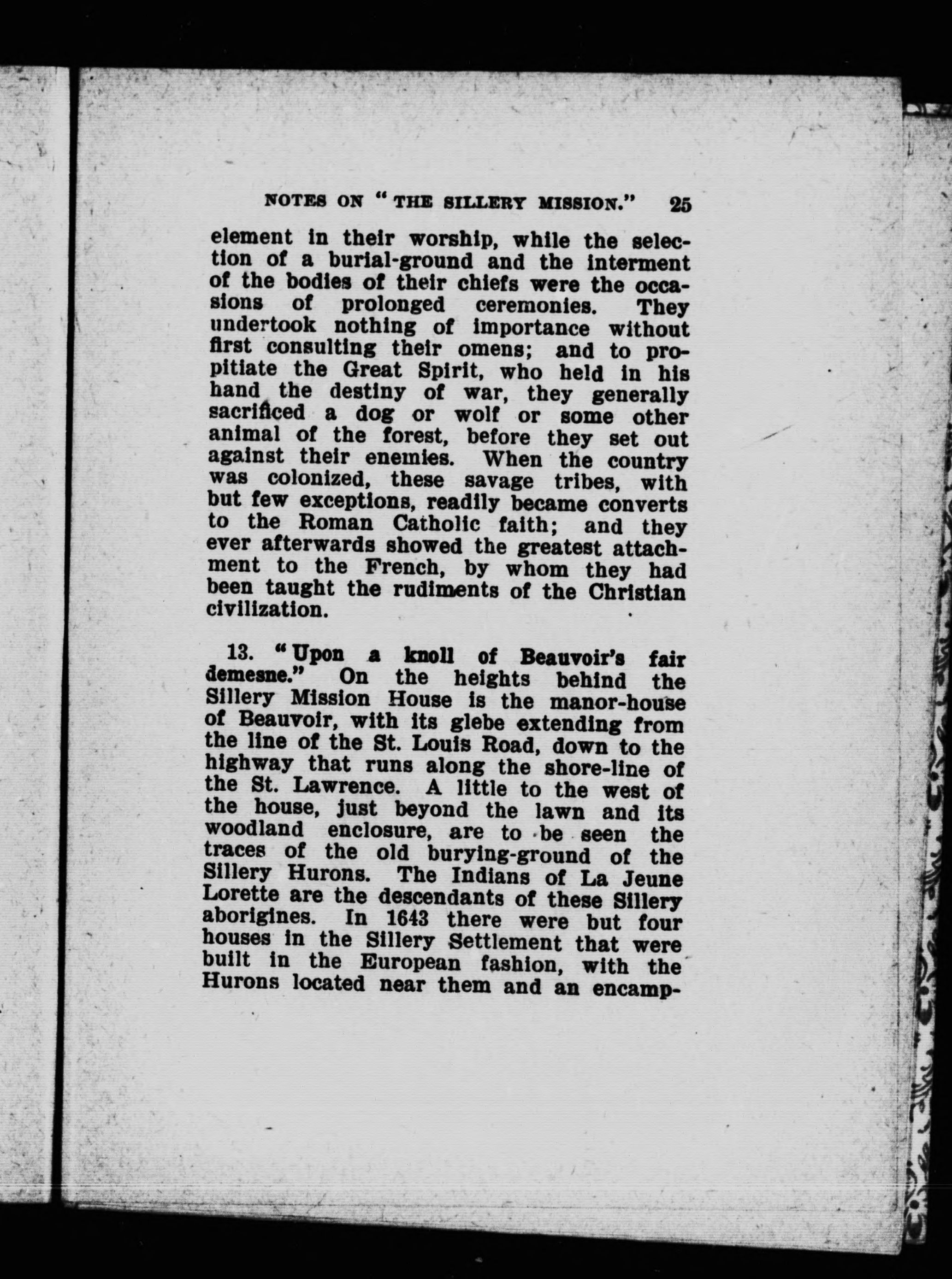 NOTES ON "THE SILLERY MISSION." 25

element in their worship, while the selection of a burial-ground and the interment of the bodies of their chiefs were the occasions of prolonged ceremonies. They undertook nothing of importance without first consulting their omens; and to propitiate the Great Spirit, who held in his hand the destiny of war, they generally sacrificed a dog or wolf or some other animal of the forest, before they set out against their enemies. When the country was colonized, these savage tribes, with but few exceptions, readily became converts to the Roman Catholic faith; and they ever afterwards showed the greatest attachment to the French, by whom they had been taught the rudiments of the Christian civilization.

13. "Upon a knoll of Beauvoir's fair demesne." On the heights behind the Sillery Mission House is the manor-house of Beauvoir, with its glebe extending from the line of the St. Louis Road, down to the highway that runs along the shore-line of the St. Lawrence. A little to the west of the house, just beyond the lawn and its woodland enclosure, are to be seen the traces of the old burying-ground of the Sillery Hurons. The Indians of La Jeune Lorette are the descendants of these Sillery aborigines. In 1643 there were but four houses in the Sillery Settlement that were built in the European fashion, with the Hurons located near them and an encamp-